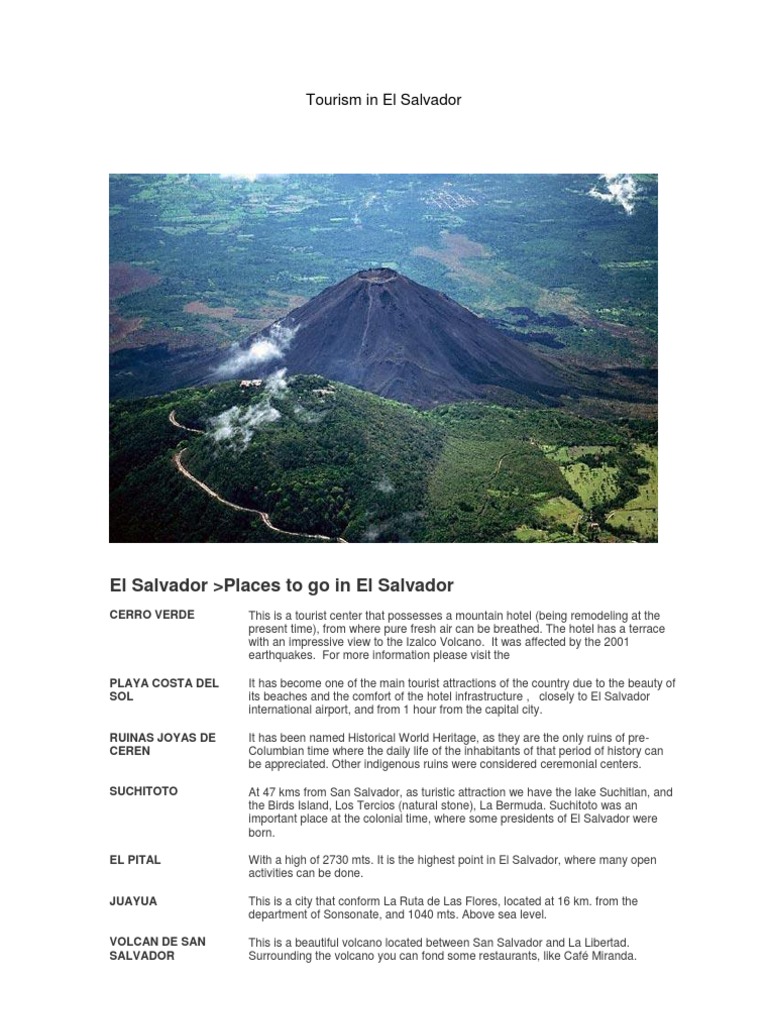 Tourism in El Salvador

El Salvador >Places to go in El Salvador

| | |
|---|---|
| CERRO VERDE | This is a tourist center that possesses a mountain hotel (being remodeling at the present time), from where pure fresh air can be breathed. The hotel has a terrace with an impressive view to the Izalco Volcano. It was affected by the 2001 earthquakes. For more information please visit the |
| PLAYA COSTA DEL SOL | It has become one of the main tourist attractions of the country due to the beauty of its beaches and the comfort of the hotel infrastructure , closely to El Salvador international airport, and from 1 hour from the capital city. |
| RUINAS JOYAS DE CEREN | It has been named Historical World Heritage, as they are the only ruins of pre-Columbian time where the daily life of the inhabitants of that period of history can be appreciated. Other indigenous ruins were considered ceremonial centers. |
| SUCHITOTO | At 47 kms from San Salvador, as turistic attraction we have the lake Suchitlan, and the Birds Island, Los Tercios (natural stone), La Bermuda. Suchitoto was an important place at the colonial time, where some presidents of El Salvador were born. |
| EL PITAL | With a high of 2730 mts. It is the highest point in El Salvador, where many open activities can be done. |
| JUAYUA | This is a city that conform La Ruta de Las Flores, located at 16 km. from the department of Sonsonate, and 1040 mts. Above sea level. |
| VOLCAN DE SAN SALVADOR | This is a beautiful volcano located between San Salvador and La Libertad. Surrounding the volcano you can fond some restaurants, like Café Miranda. |